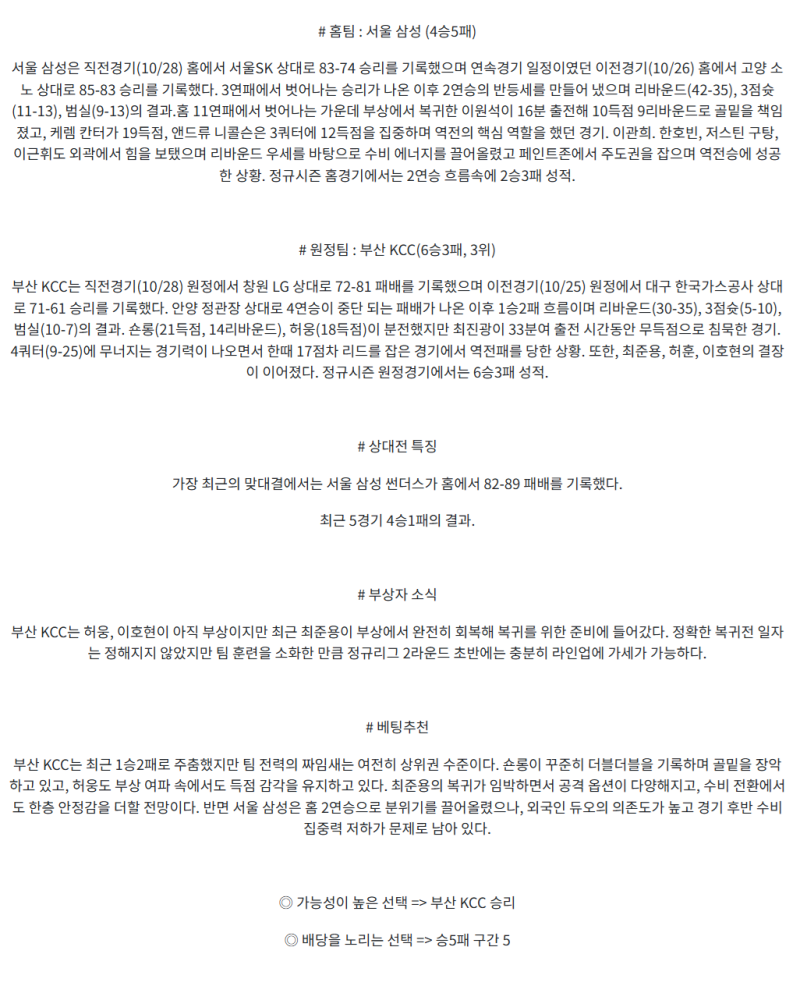 # 홈팀 : 서울 삼성 (4승5패)

서울 삼성은 직전경기(10/28) 홈에서 서울SK 상대로 83-74 승리를 기록했으며 연속경기 일정이였던 이전경기(10/26) 홈에서 고양 소노 상대로 85-83 승리를 기록했다. 3연패에서 벗어나는 승리가 나온 이후 2연승의 반등세를 만들어 냈으며 리바운드(42-35), 3점슛(11-13), 범실(9-13)의 결과.홈 11연패에서 벗어나는 가운데 부상에서 복귀한 이원석이 16분 출전해 10득점 9리바운드로 골밑을 책임졌고, 케렘 칸터가 19득점, 앤드류 니콜슨은 3쿼터에 12득점을 집중하며 역전의 핵심 역할을 했던 경기. 이관희. 한호빈, 저스틴 구탕, 이근휘도 외곽에서 힘을 보탰으며 리바운드 우세를 바탕으로 수비 에너지를 끌어올렸고 페인트존에서 주도권을 잡으며 역전승에 성공한 상황. 정규시즌 홈경기에서는 2연승 흐름속에 2승3패 성적.

# 원정팀 : 부산 KCC(6승3패, 3위)

부산 KCC는 직전경기(10/28) 원정에서 창원 LG 상대로 72-81 패배를 기록했으며 이전경기(10/25) 원정에서 대구 한국가스공사 상대로 71-61 승리를 기록했다. 안양 정관장 상대로 4연승이 중단 되는 패배가 나온 이후 1승2패 흐름이며 리바운드(30-35), 3점슛(5-10), 범실(10-7)의 결과. 숀롱(21득점, 14리바운드), 허웅(18득점)이 분전했지만 최진광이 33분여 출전 시간동안 무득점으로 침묵한 경기. 4쿼터(9-25)에 무너지는 경기력이 나오면서 한때 17점차 리드를 잡은 경기에서 역전패를 당한 상황. 또한, 최준용, 허훈, 이호현의 결장이 이어졌다. 정규시즌 원정경기에서는 6승3패 성적.

# 상대전 특징

가장 최근의 맞대결에서는 서울 삼성 썬더스가 홈에서 82-89 패배를 기록했다.

최근 5경기 4승1패의 결과.

# 부상자 소식

부산 KCC는 허웅, 이호현이 아직 부상이지만 최근 최준용이 부상에서 완전히 회복해 복귀를 위한 준비에 들어갔다. 정확한 복귀전 일자는 정해지지 않았지만 팀 훈련을 소화한 만큼 정규리그 2라운드 초반에는 충분히 라인업에 가세가 가능하다.

# 베팅추천

부산 KCC는 최근 1승2패로 주춤했지만 팀 전력의 짜임새는 여전히 상위권 수준이다. 숀롱이 꾸준히 더블더블을 기록하며 골밑을 장악하고 있고, 허웅도 부상 여파 속에서도 득점 감각을 유지하고 있다. 최준용의 복귀가 임박하면서 공격 옵션이 다양해지고, 수비 전환에서도 한층 안정감을 더할 전망이다. 반면 서울 삼성은 홈 2연승으로 분위기를 끌어올렸으나, 외국인 듀오의 의존도가 높고 경기 후반 수비 집중력 저하가 문제로 남아 있다.

◎ 가능성이 높은 선택 => 부산 KCC 승리

◎ 배당을 노리는 선택 => 승5패 구간 5